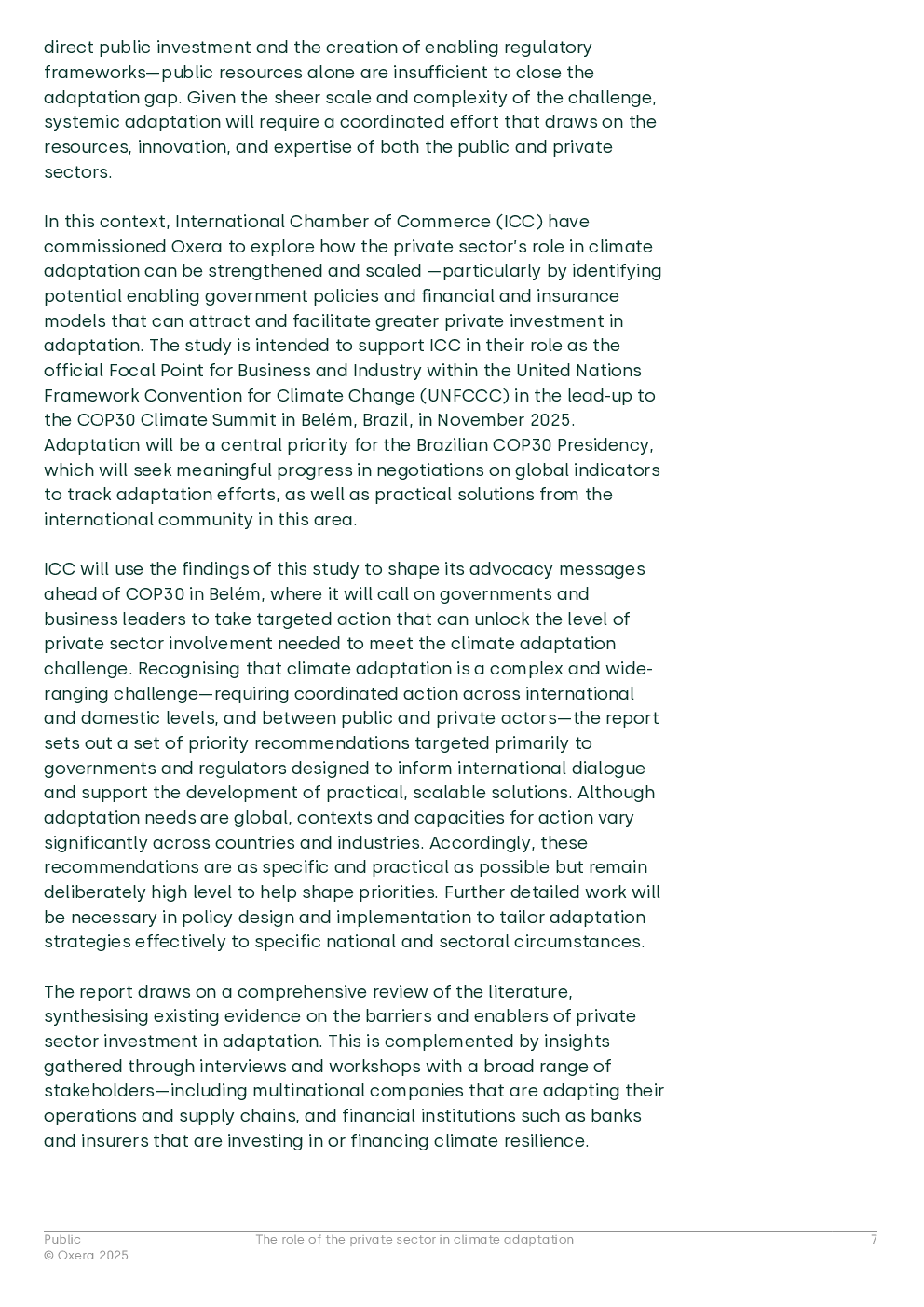 direct public investment and the creation of enabling regulatory frameworks—public resources alone are insufficient to close the adaptation gap. Given the sheer scale and complexity of the challenge, systemic adaptation will require a coordinated effort that draws on the resources, innovation, and expertise of both the public and private sectors.

In this context, International Chamber of Commerce (ICC) have commissioned Oxera to explore how the private sector's role in climate adaptation can be strengthened and scaled —particularly by identifying potential enabling government policies and financial and insurance models that can attract and facilitate greater private investment in adaptation. The study is intended to support ICC in their role as the official Focal Point for Business and Industry within the United Nations Framework Convention for Climate Change (UNFCCC) in the lead-up to the COP30 Climate Summit in Belém, Brazil, in November 2025. Adaptation will be a central priority for the Brazilian COP30 Presidency, which will seek meaningful progress in negotiations on global indicators to track adaptation efforts, as well as practical solutions from the international community in this area.

ICC will use the findings of this study to shape its advocacy messages ahead of COP30 in Belém, where it will call on governments and business leaders to take targeted action that can unlock the level of private sector involvement needed to meet the climate adaptation challenge. Recognising that climate adaptation is a complex and wide-ranging challenge—requiring coordinated action across international and domestic levels, and between public and private actors—the report sets out a set of priority recommendations targeted primarily to governments and regulators designed to inform international dialogue and support the development of practical, scalable solutions. Although adaptation needs are global, contexts and capacities for action vary significantly across countries and industries. Accordingly, these recommendations are as specific and practical as possible but remain deliberately high level to help shape priorities. Further detailed work will be necessary in policy design and implementation to tailor adaptation strategies effectively to specific national and sectoral circumstances.

The report draws on a comprehensive review of the literature, synthesising existing evidence on the barriers and enablers of private sector investment in adaptation. This is complemented by insights gathered through interviews and workshops with a broad range of stakeholders—including multinational companies that are adapting their operations and supply chains, and financial institutions such as banks and insurers that are investing in or financing climate resilience.

Public
© Oxera 2025
The role of the private sector in climate adaptation
7